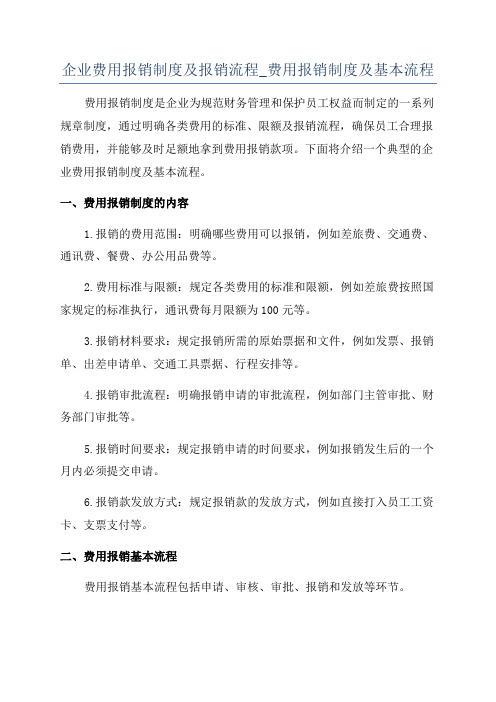 企业费用报销制度及报销流程_费用报销制度及基本流程

费用报销制度是企业为规范财务管理和保护员工权益而制定的一系列规章制度，通过明确各类费用的标准、限额及报销流程，确保员工合理报销费用，并能够及时足额地拿到费用报销款项。下面将介绍一个典型的企业费用报销制度及基本流程。

一、费用报销制度的内容

1.报销的费用范围：明确哪些费用可以报销，例如差旅费、交通费、通讯费、餐费、办公用品费等。

2.费用标准与限额：规定各类费用的标准和限额，例如差旅费按照国家规定的标准执行，通讯费每月限额为100元等。

3.报销材料要求：规定报销所需的原始票据和文件，例如发票、报销单、出差申请单、交通工具票据、行程安排等。

4.报销审批流程：明确报销申请的审批流程，例如部门主管审批、财务部门审批等。

5.报销时间要求：规定报销申请的时间要求，例如报销发生后的一个月内必须提交申请。

6.报销款发放方式：规定报销款的发放方式，例如直接打入员工工资卡、支票支付等。

二、费用报销基本流程

费用报销基本流程包括申请、审核、审批、报销和发放等环节。